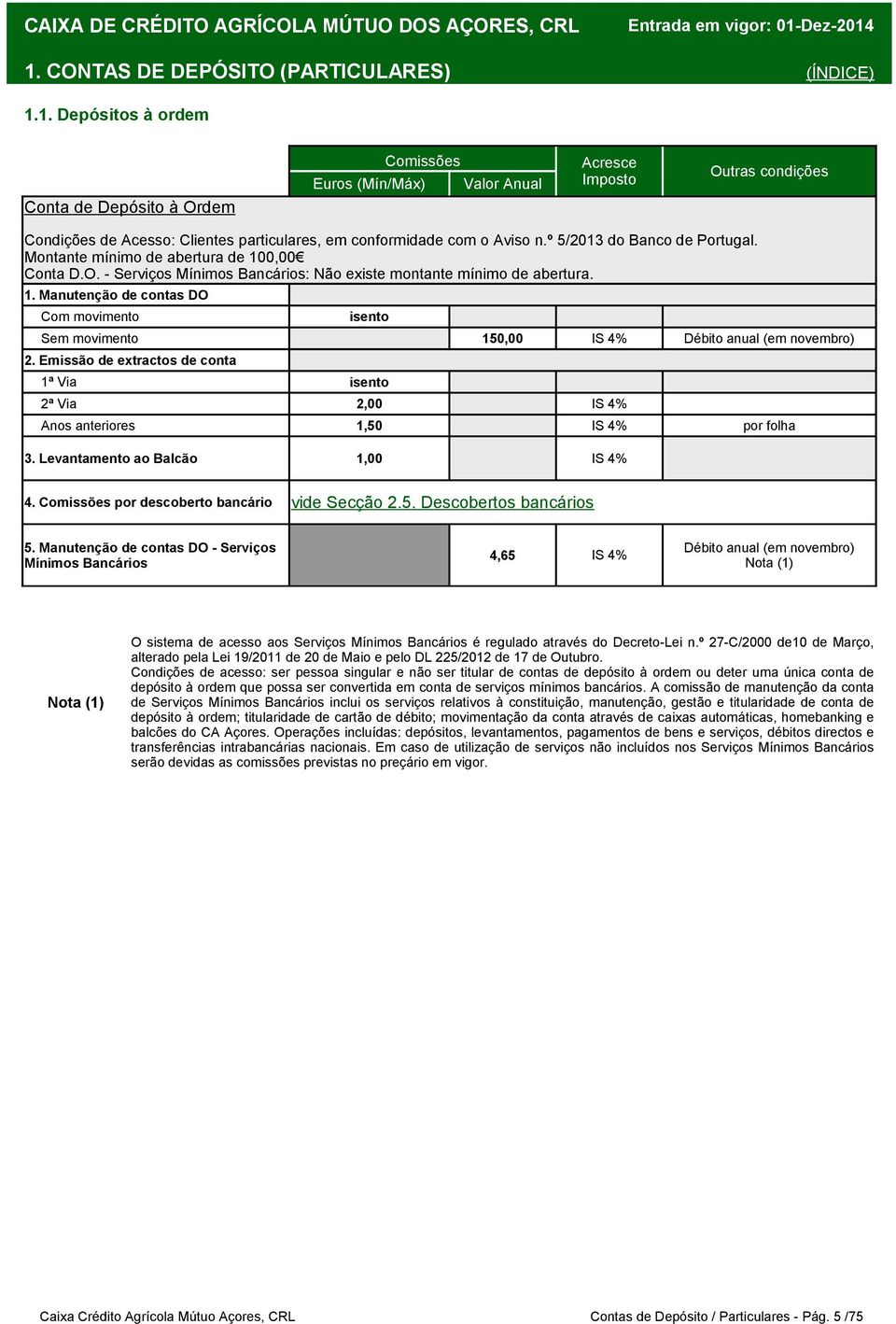 CAIXA DE CRÉDITO AGRÍCOLA MÚTUO DOS AÇORES, CRL Entrada em vigor: 01-Dez-2014

1. CONTAS DE DEPÓSITO (PARTICULARES) (ÍNDICE)

1.1. Depósitos à ordem

| Conta de Depósito à Ordem | Comissões Euros (Mín/Máx) | Comissões Valor Anual | Acresce Imposto | Outras condições |
|---|---|---|---|---|
| Condições de Acesso: Clientes particulares, em conformidade com o Aviso n.º 5/2013 do Banco de Portugal. Montante mínimo de abertura de 100,00€ Conta D.O. - Serviços Mínimos Bancários: Não existe montante mínimo de abertura. | | | | |
| 1. Manutenção de contas DO | | | | |
| Com movimento | isento | | | |
| Sem movimento | | 150,00 | IS 4% | Débito anual (em novembro) |
| 2. Emissão de extractos de conta | | | | |
| 1ª Via | isento | | | |
| 2ª Via | 2,00 | | IS 4% | |
| Anos anteriores | 1,50 | | IS 4% | por folha |
| 3. Levantamento ao Balcão | 1,00 | | IS 4% | |
| 4. Comissões por descoberto bancário | vide Secção 2.5. Descobertos bancários | | | |
| 5. Manutenção de contas DO - Serviços Mínimos Bancários | | 4,65 | IS 4% | Débito anual (em novembro) Nota (1) |

Nota (1)

O sistema de acesso aos Serviços Mínimos Bancários é regulado através do Decreto-Lei n.º 27-C/2000 de10 de Março, alterado pela Lei 19/2011 de 20 de Maio e pelo DL 225/2012 de 17 de Outubro.
Condições de acesso: ser pessoa singular e não ser titular de contas de depósito à ordem ou deter uma única conta de depósito à ordem que possa ser convertida em conta de serviços mínimos bancários. A comissão de manutenção da conta de Serviços Mínimos Bancários inclui os serviços relativos à constituição, manutenção, gestão e titularidade de conta de depósito à ordem; titularidade de cartão de débito; movimentação da conta através de caixas automáticas, homebanking e balcões do CA Açores. Operações incluídas: depósitos, levantamentos, pagamentos de bens e serviços, débitos directos e transferências intrabancárias nacionais. Em caso de utilização de serviços não incluídos nos Serviços Mínimos Bancários serão devidas as comissões previstas no preçário em vigor.

Caixa Crédito Agrícola Mútuo Açores, CRL Contas de Depósito / Particulares - Pág. 5 /75